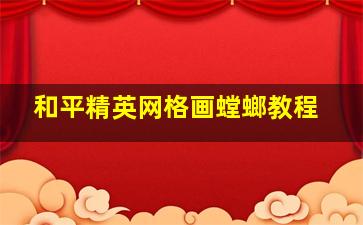 和平精英网格画螳螂教程